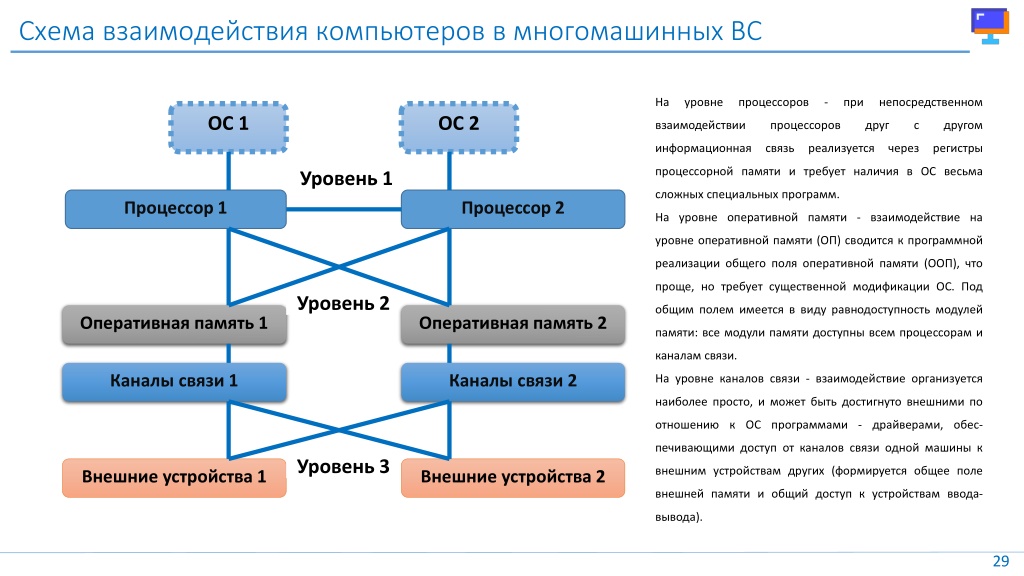 Схема взаимодействия компьютеров в многомашинных ВС

ОС 1

ОС 2

Уровень 1

Процессор 1

Процессор 2

Уровень 2

Оперативная память 1

Оперативная память 2

Каналы связи 1

Каналы связи 2

Уровень 3

Внешние устройства 1

Внешние устройства 2

На уровне процессоров - при непосредственном взаимодействии процессоров друг с другом информационная связь реализуется через регистры процессорной памяти и требует наличия в ОС весьма сложных специальных программ.

На уровне оперативной памяти - взаимодействие на уровне оперативной памяти (ОП) сводится к программной реализации общего поля оперативной памяти (ООП), что проще, но требует существенной модификации ОС. Под общим полем имеется в виду равнодоступность модулей памяти: все модули памяти доступны всем процессорам и каналам связи.

На уровне каналов связи - взаимодействие организуется наиболее просто, и может быть достигнуто внешними по отношению к ОС программами - драйверами, обеспечивающими доступ от каналов связи одной машины к внешним устройствам других (формируется общее поле внешней памяти и общий доступ к устройствам ввода-вывода).

29